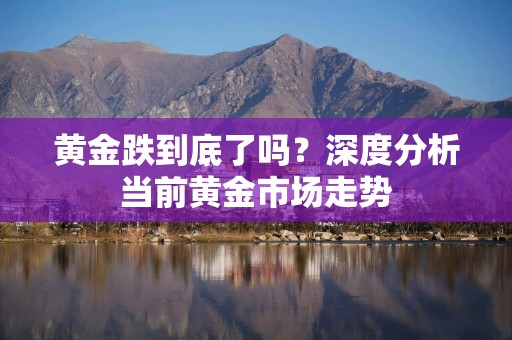 黄金跌到底了吗？深度分析当前黄金市场走势